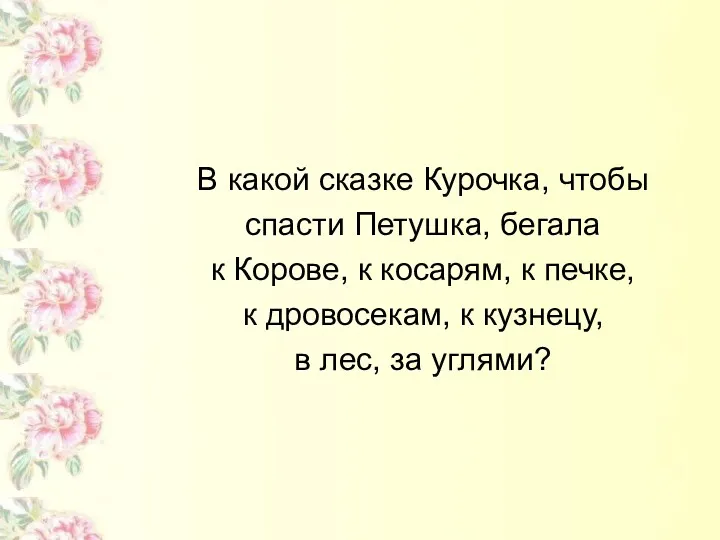 В какой сказке Курочка, чтобы спасти Петушка, бегала к Корове, к косарям, к печке, к дровосекам, к кузнецу, в лес, за углями?